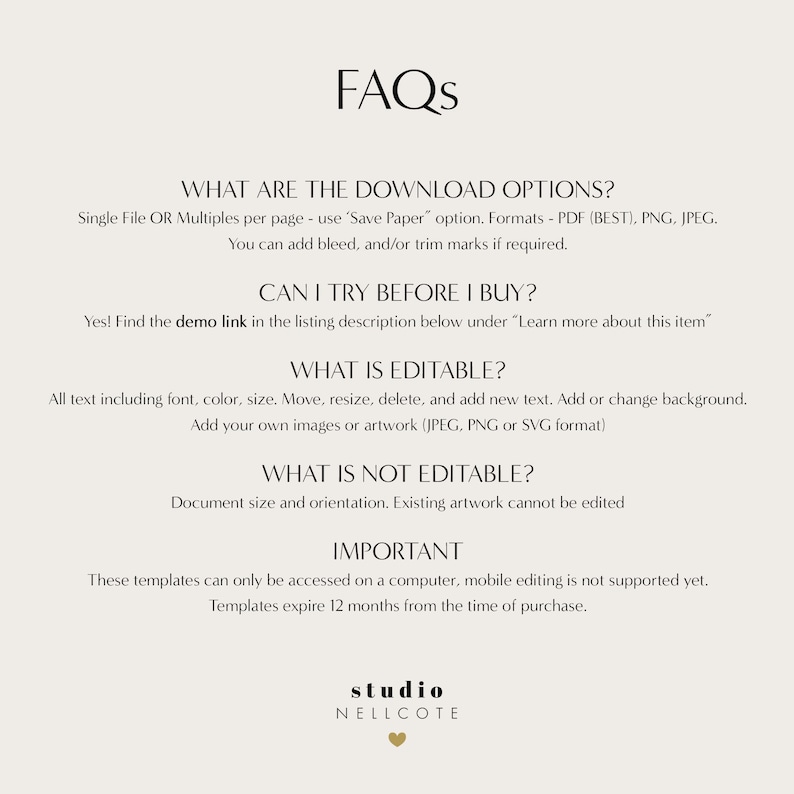 FAQs

WHAT ARE THE DOWNLOAD OPTIONS?

Single File OR Multiples per page - use 'Save Paper" option. Formats - PDF (BEST), PNG, JPEG. You can add bleed, and/or trim marks if required.

CAN I TRY BEFORE I BUY?

Yes! Find the demo link in the listing description below under "Learn more about this item"

WHAT IS EDITABLE?

All text including font, color, size. Move, resize, delete, and add new text. Add or change background. Add your own images or artwork (JPEG, PNG or SVG format)

WHAT IS NOT EDITABLE?

Document size and orientation. Existing artwork cannot be edited

IMPORTANT

These templates can only be accessed on a computer, mobile editing is not supported yet. Templates expire 12 months from the time of purchase.

studio
NELLCOTE